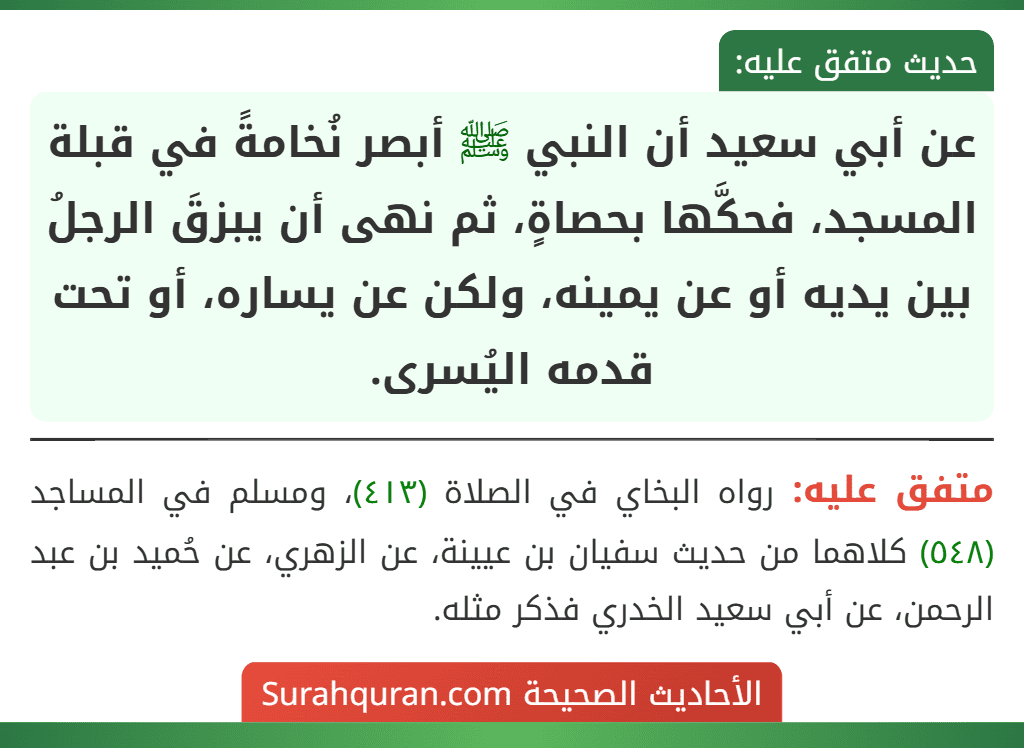 حديث متفق عليه:

عن أبي سعيد أن النبي ﷺ أبصر نُخامةً في قبلة المسجد، فحكَّها بحصاةٍ، ثم نهى أن يبزقَ الرجلُ بين يديه أو عن يمينه، ولكن عن يساره، أو تحت قدمه اليُسرى.

متفق عليه: رواه البخاي في الصلاة (٤١٣)، ومسلم في المساجد (٥٤٨) كلاهما من حديث سفيان بن عيينة، عن الزهري، عن حُميد بن عبد الرحمن، عن أبي سعيد الخدري فذكر مثله.

الأحاديث الصحيحة Surahquran.com